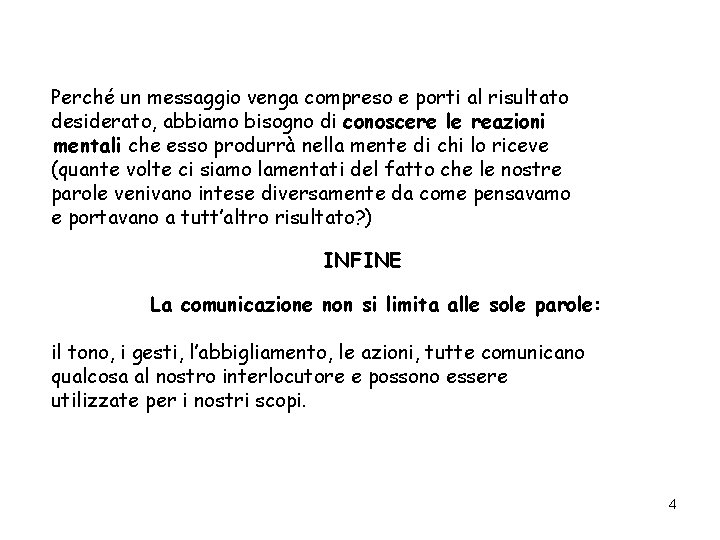 Perché un messaggio venga compreso e porti al risultato desiderato, abbiamo bisogno di conoscere le reazioni mentali che esso produrrà nella mente di chi lo riceve (quante volte ci siamo lamentati del fatto che le nostre parole venivano intese diversamente da come pensavamo e portavano a tutt'altro risultato?)

INFINE

La comunicazione non si limita alle sole parole:

il tono, i gesti, l'abbigliamento, le azioni, tutte comunicano qualcosa al nostro interlocutore e possono essere utilizzate per i nostri scopi.

4